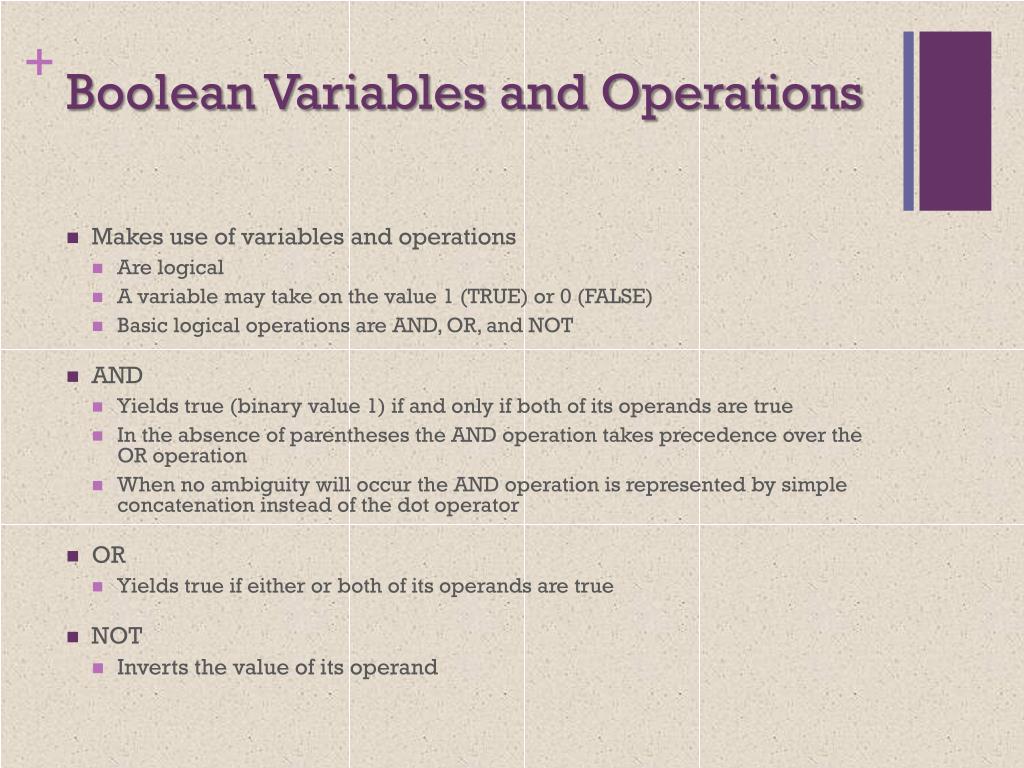 +
Boolean Variables and Operations

- Makes use of variables and operations
  - Are logical
  - A variable may take on the value 1 (TRUE) or 0 (FALSE)
  - Basic logical operations are AND, OR, and NOT
- AND
  - Yields true (binary value 1) if and only if both of its operands are true
  - In the absence of parentheses the AND operation takes precedence over the OR operation
  - When no ambiguity will occur the AND operation is represented by simple concatenation instead of the dot operator
- OR
  - Yields true if either or both of its operands are true
- NOT
  - Inverts the value of its operand